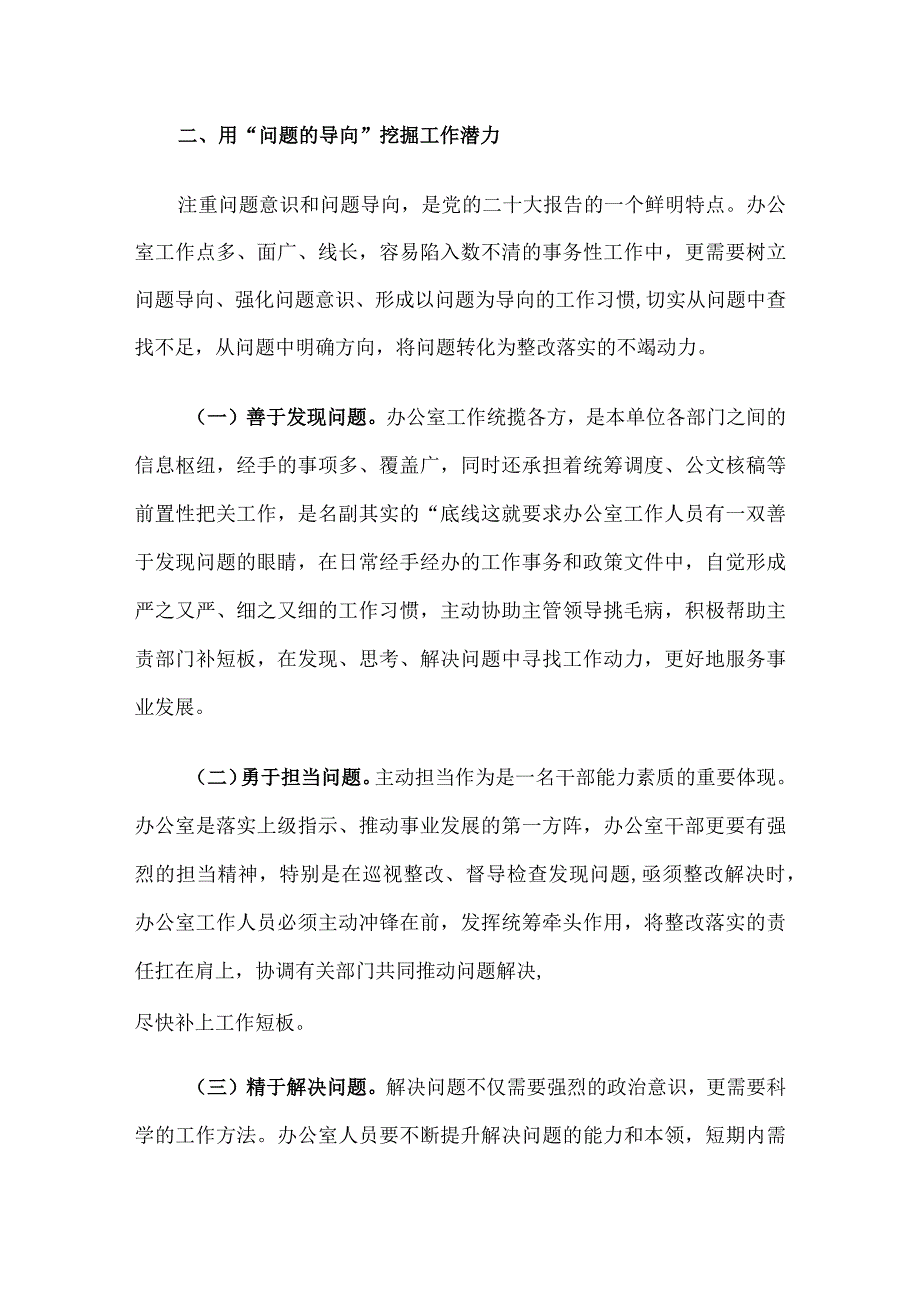 二、用“问题的导向”挖掘工作潜力

注重问题意识和问题导向，是党的二十大报告的一个鲜明特点。办公室工作点多、面广、线长，容易陷入数不清的事务性工作中，更需要树立问题导向、强化问题意识、形成以问题为导向的工作习惯，切实从问题中查找不足，从问题中明确方向，将问题转化为整改落实的不竭动力。

（一）善于发现问题。办公室工作统揽各方，是本单位各部门之间的信息枢纽，经手的事项多、覆盖广，同时还承担着统筹调度、公文核稿等前置性把关工作，是名副其实的“底线这就要求办公室工作人员有一双善于发现问题的眼睛，在日常经手经办的工作事务和政策文件中，自觉形成严之又严、细之又细的工作习惯，主动协助主管领导挑毛病，积极帮助主责部门补短板，在发现、思考、解决问题中寻找工作动力，更好地服务事业发展。

（二）勇于担当问题。主动担当作为是一名干部能力素质的重要体现。办公室是落实上级指示、推动事业发展的第一方阵，办公室干部更要有强烈的担当精神，特别是在巡视整改、督导检查发现问题，亟须整改解决时，办公室工作人员必须主动冲锋在前，发挥统筹牵头作用，将整改落实的责任扛在肩上，协调有关部门共同推动问题解决，
尽快补上工作短板。

（三）精于解决问题。解决问题不仅需要强烈的政治意识，更需要科学的工作方法。办公室人员要不断提升解决问题的能力和本领，短期内需